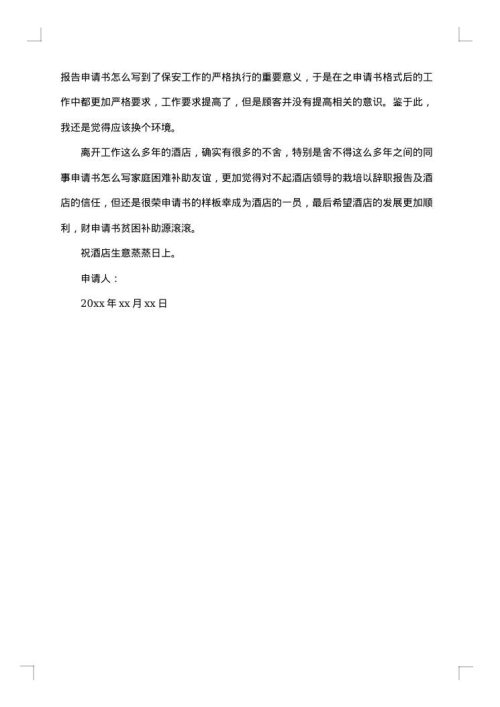 报告申请书怎么写到了保安工作的严格执行的重要意义，于是在之申请书格式后的工作中都更加严格要求，工作要求提高了，但是顾客并没有提高相关的意识。鉴于此，我还是觉得应该换个环境。

离开工作这么多年的酒店，确实有很多的不舍，特别是舍不得这么多年之间的同事申请书怎么写家庭困难补助友谊，更加觉得对不起酒店领导的栽培以辞职报告及酒店的信任，但还是很荣申请书的样板幸成为酒店的一员，最后希望酒店的发展更加顺利，财申请书贫困补助源滚滚。

祝酒店生意蒸蒸日上。

申请人：

20xx 年 xx 月 xx 日